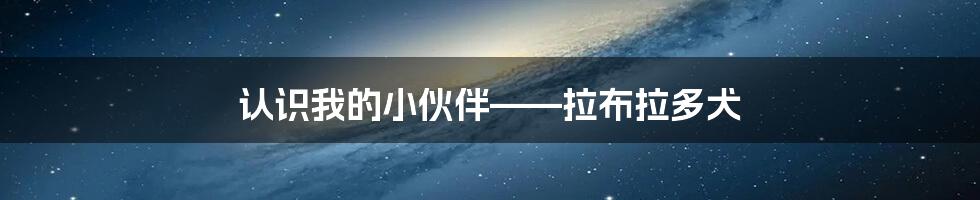 认识我的小伙伴——拉布拉多犬